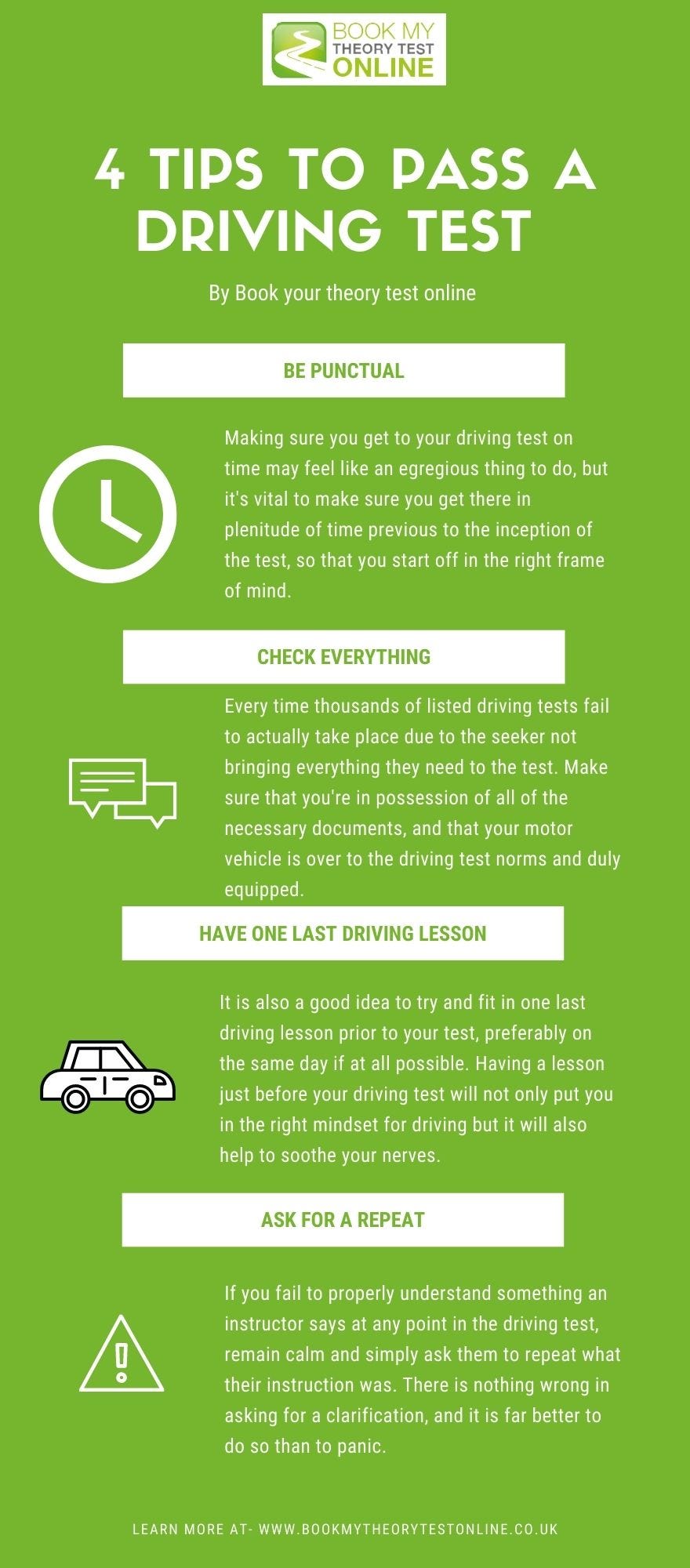 BOOK MY THEORY TEST ONLINE

4 TIPS TO PASS A DRIVING TEST

By Book your theory test online

BE PUNCTUAL

Making sure you get to your driving test on time may feel like an egregious thing to do, but it's vital to make sure you get there in plenitude of time previous to the inception of the test, so that you start off in the right frame of mind.

CHECK EVERYTHING

Every time thousands of listed driving tests fail to actually take place due to the seeker not bringing everything they need to the test. Make sure that you're in possession of all of the necessary documents, and that your motor vehicle is over to the driving test norms and duly equipped.

HAVE ONE LAST DRIVING LESSON

It is also a good idea to try and fit in one last driving lesson prior to your test, preferably on the same day if at all possible. Having a lesson just before your driving test will not only put you in the right mindset for driving but it will also help to soothe your nerves.

ASK FOR A REPEAT

If you fail to properly understand something an instructor says at any point in the driving test, remain calm and simply ask them to repeat what their instruction was. There is nothing wrong in asking for a clarification, and it is far better to do so than to panic.

LEARN MORE AT- WWW.BOOKMYTHEORYTESTONLINE.CO.UK